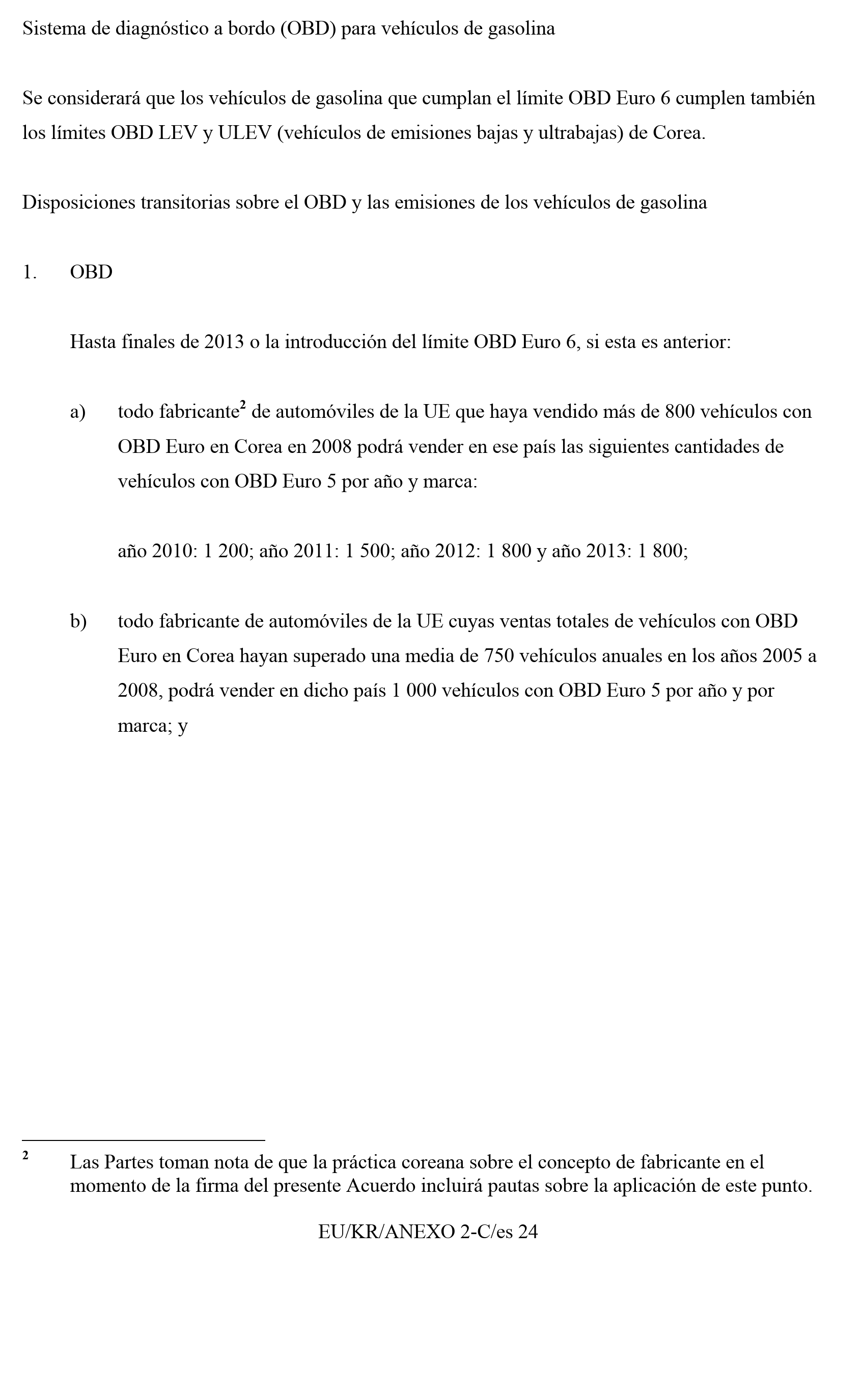 Sistema de diagnóstico a bordo (OBD) para vehículos de gasolina

Se considerará que los vehículos de gasolina que cumplan el límite OBD Euro 6 cumplen también los límites OBD LEV y ULEV (vehículos de emisiones bajas y ultrabajas) de Corea.

Disposiciones transitorias sobre el OBD y las emisiones de los vehículos de gasolina

1. OBD

Hasta finales de 2013 o la introducción del límite OBD Euro 6, si esta es anterior:

a) todo fabricante$^{2}$ de automóviles de la UE que haya vendido más de 800 vehículos con OBD Euro en Corea en 2008 podrá vender en ese país las siguientes cantidades de vehículos con OBD Euro 5 por año y marca:

año 2010: 1 200; año 2011: 1 500; año 2012: 1 800 y año 2013: 1 800;

b) todo fabricante de automóviles de la UE cuyas ventas totales de vehículos con OBD Euro en Corea hayan superado una media de 750 vehículos anuales en los años 2005 a 2008, podrá vender en dicho país 1 000 vehículos con OBD Euro 5 por año y por marca; y

$^{2}$ Las Partes toman nota de que la práctica coreana sobre el concepto de fabricante en el momento de la firma del presente Acuerdo incluirá pautas sobre la aplicación de este punto.

EU/KR/ANEXO 2-C/es 24